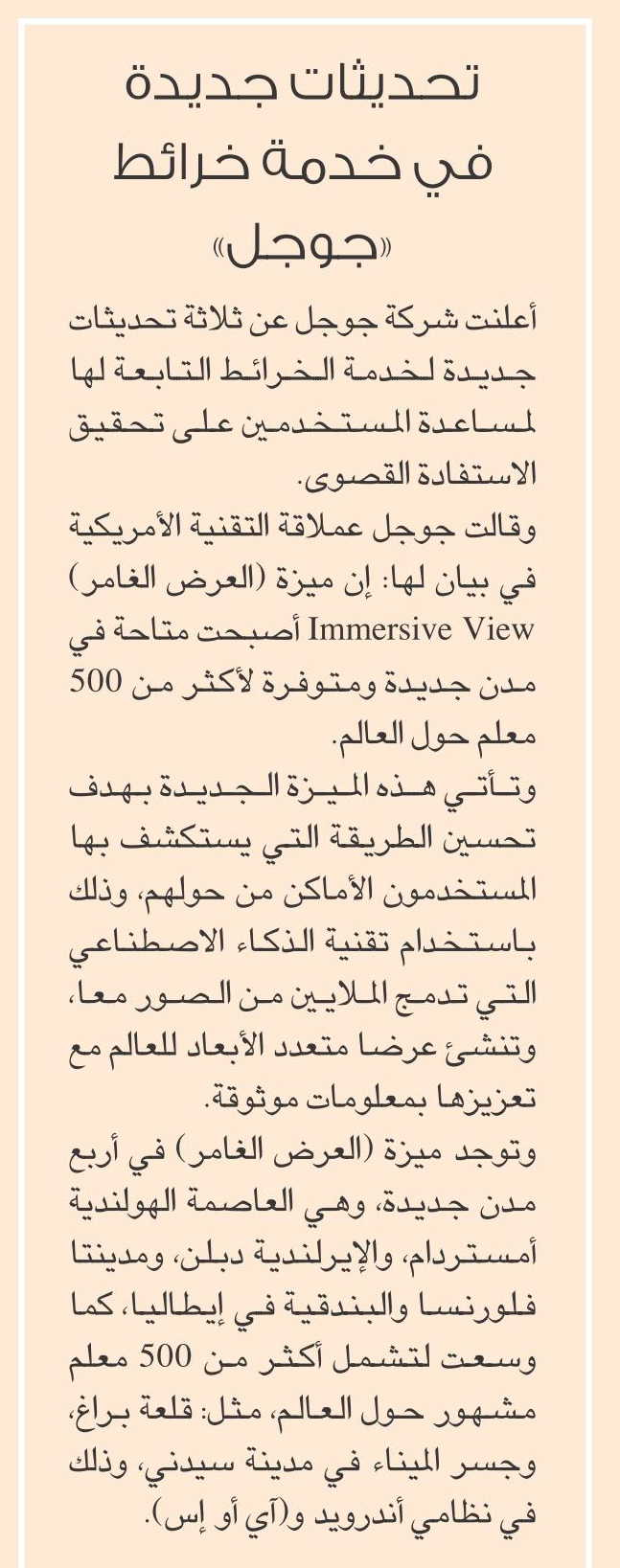 تحديثات جديدة في خدمة خرائط «جوجل»

أعلنت شركة جوجل عن ثلاثة تحديثات جديدة لخدمة الخرائط التابعة لها لمساعدة المستخدمين على تحقيق الاستفادة القصوى.

وقالت جوجل عملاقة التقنية الأمريكية في بيان لها: إن ميزة (العرض الغامر) Immersive View أصبحت متاحة في مدن جديدة ومتوفرة لأكثر من 500 معلم حول العالم.

وتأتي هذه الميزة الجديدة بهدف تحسين الطريقة التي يستكشف بها المستخدمون الأماكن من حولهم، وذلك باستخدام تقنية الذكاء الاصطناعي التي تدمج الملايين من الصور معا، وتنشئ عرضا متعدد الأبعاد للعالم مع تعزيزها بمعلومات موثوقة.

وتوجد ميزة (العرض الغامر) في أربع مدن جديدة، وهي العاصمة الهولندية أمستردام، والإيرلندية دبلن، ومدينتا فلورنسا والبندقية في إيطاليا، كما وسعت لتشمل أكثر من 500 معلم مشهور حول العالم، مثل: قلعة براغ، وجسر الميناء في مدينة سيدني، وذلك في نظامي أندرويد و(آي أو إس).